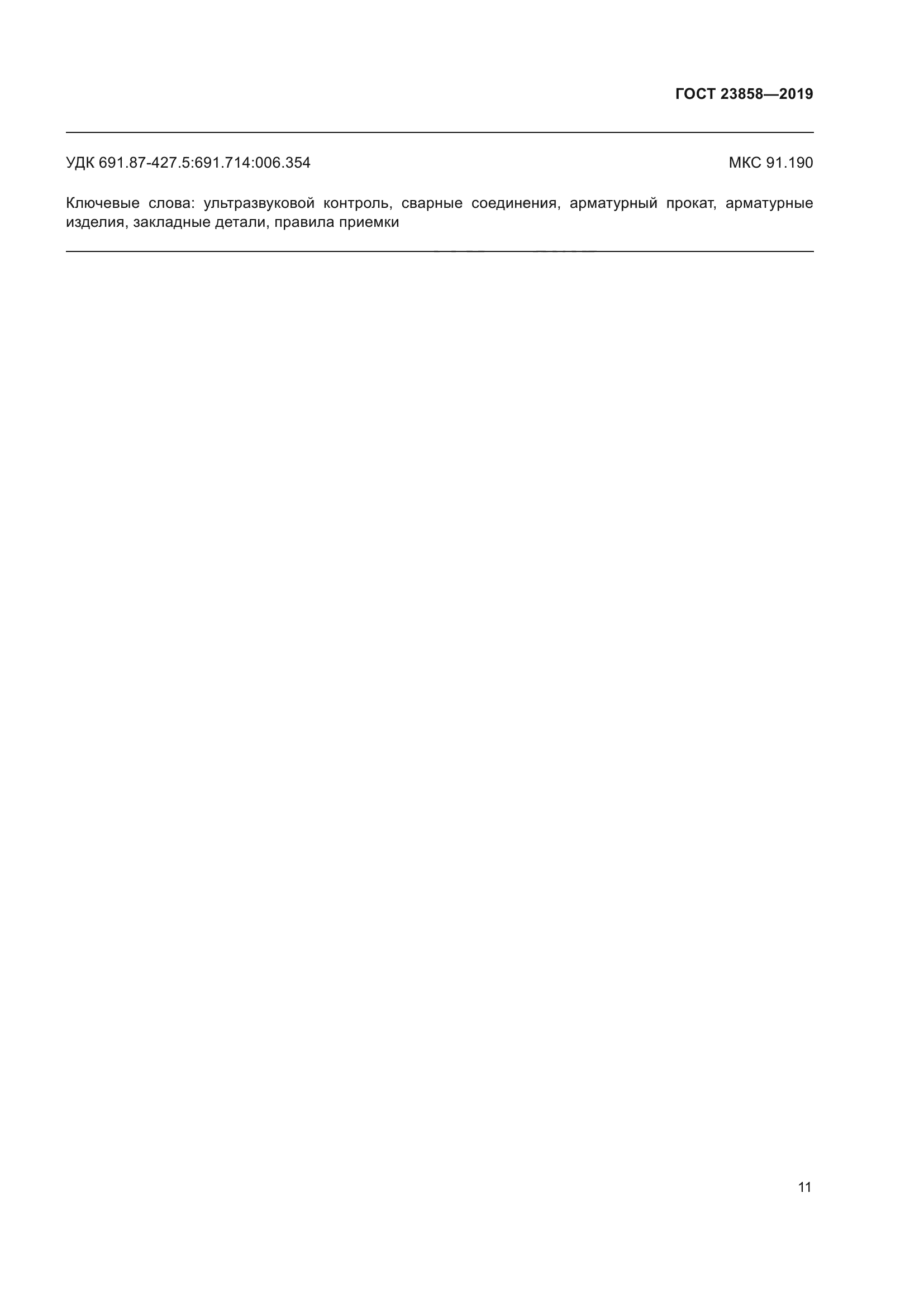 ГОСТ 23858—2019

УДК 691.87-427.5:691.714:006.354

МКС 91.190

Ключевые слова: ультразвуковой контроль, сварные соединения, арматурный прокат, арматурные изделия, закладные детали, правила приемки

11